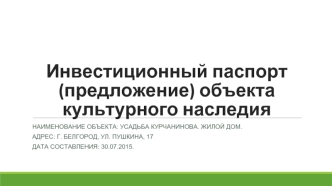 Инвестиционный паспорт (предложение) объекта культурного наследия

НАИМЕНОВАНИЕ ОБЪЕКТА: УСАДЬБА КУРЧАНИНОВА. ЖИЛОЙ ДОМ.

АДРЕС: Г. БЕЛГОРОД, УЛ. ПУШКИНА, 17

ДАТА СОСТАВЛЕНИЯ: 30.07.2015.